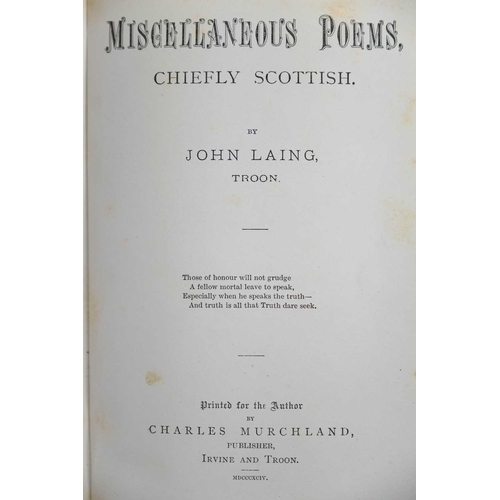 MISCELLANEOUS POEMS,

CHIEFLY SCOTTISH.

BY

JOHN LAING,
TROON.

Those of honour will not grudge
A fellow mortal leave to speak,
Especially when he speaks the truth—
And truth is all that Truth dare seek.

Printed for the Author
BY
CHARLES MURCHLAND,
PUBLISHER,
IRVINE AND TROON.

MDCCCXCIV.